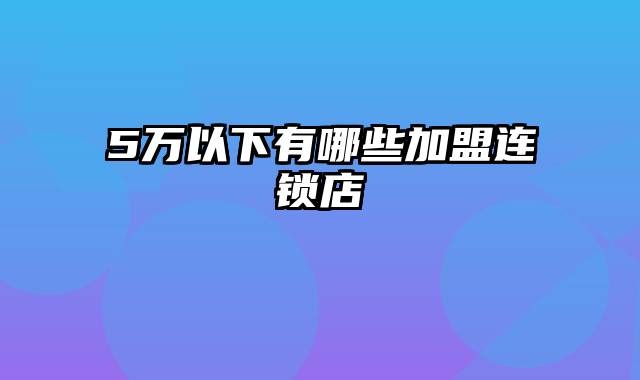 5万以下有哪些加盟连锁店